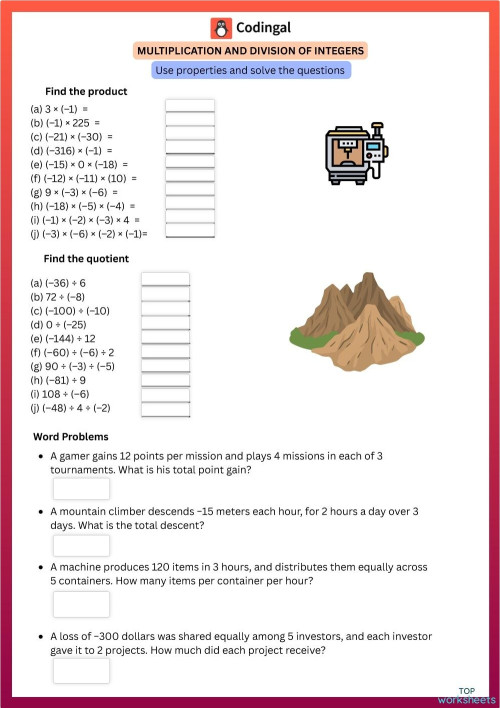 Codingal

MULTIPLICATION AND DIVISION OF INTEGERS

Use properties and solve the questions

Find the product

(a) $3 \times (-1) =$
(b) $(-1) \times 225 =$
(c) $(-21) \times (-30) =$
(d) $(-316) \times (-1) =$
(e) $(-15) \times 0 \times (-18) =$
(f) $(-12) \times (-11) \times (10) =$
(g) $9 \times (-3) \times (-6) =$
(h) $(-18) \times (-5) \times (-4) =$
(i) $(-1) \times (-2) \times (-3) \times 4 =$
(j) $(-3) \times (-6) \times (-2) \times (-1) =$

Find the quotient

(a) $(-36) \div 6$
(b) $72 \div (-8)$
(c) $(-100) \div (-10)$
(d) $0 \div (-25)$
(e) $(-144) \div 12$
(f) $(-60) \div (-6) \div 2$
(g) $90 \div (-3) \div (-5)$
(h) $(-81) \div 9$
(i) $108 \div (-6)$
(j) $(-48) \div 4 \div (-2)$

Word Problems

• A gamer gains 12 points per mission and plays 4 missions in each of 3 tournaments. What is his total point gain?

• A mountain climber descends −15 meters each hour, for 2 hours a day over 3 days. What is the total descent?

• A machine produces 120 items in 3 hours, and distributes them equally across 5 containers. How many items per container per hour?

• A loss of −300 dollars was shared equally among 5 investors, and each investor gave it to 2 projects. How much did each project receive?

TOP worksheets